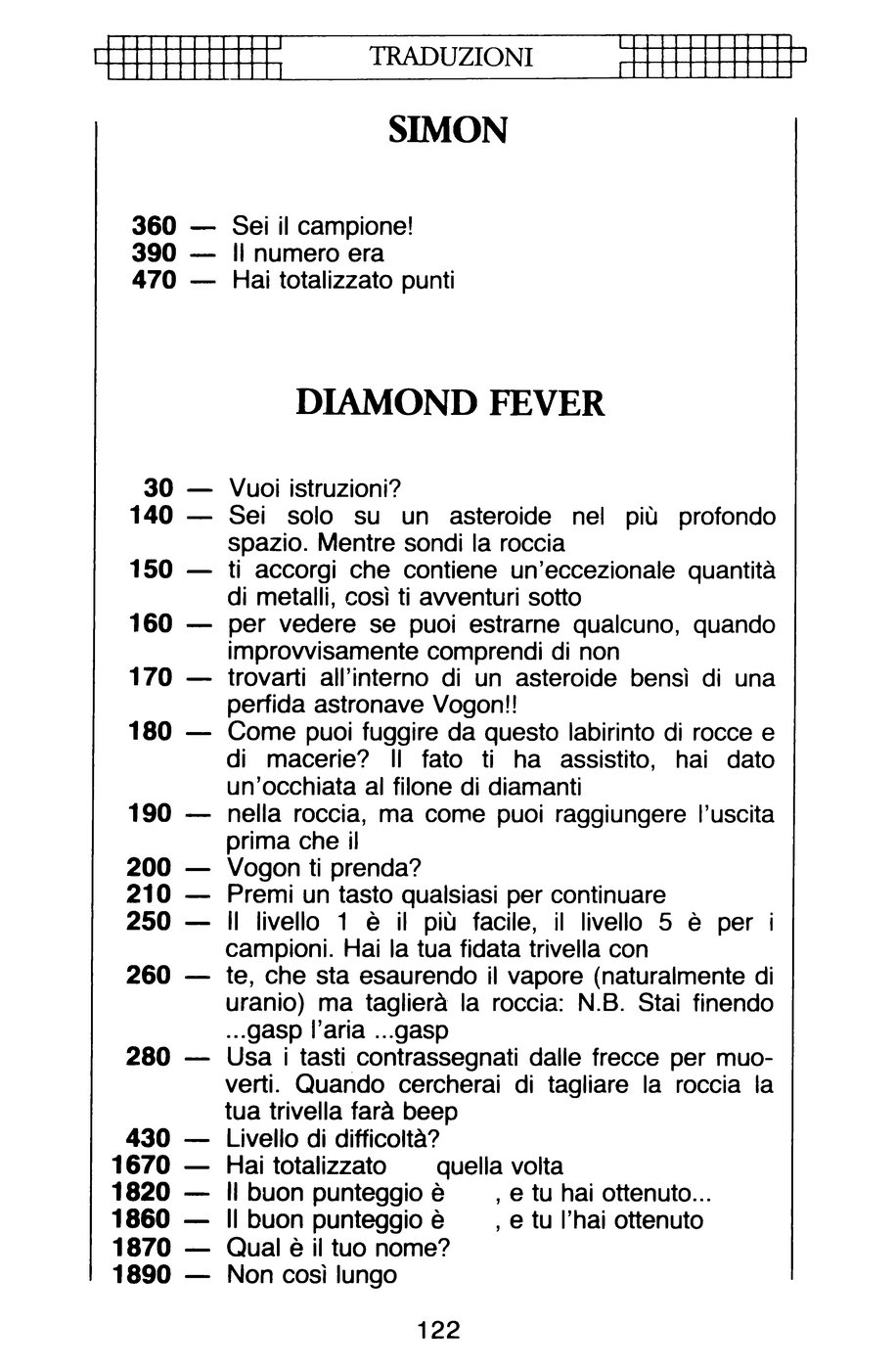 TRADUZIONI

SIMON

360 — Sei il campione!
390 — Il numero era
470 — Hai totalizzato punti

DIAMOND FEVER

30 — Vuoi istruzioni?
140 — Sei solo su un asteroide nel più profondo spazio. Mentre sondi la roccia
150 — ti accorgi che contiene un'eccezionale quantità di metalli, così ti avventuri sotto
160 — per vedere se puoi estrarne qualcuno, quando improvvisamente comprendi di non
170 — trovarti all'interno di un asteroide bensì di una perfida astronave Vogon!!
180 — Come puoi fuggire da questo labirinto di rocce e di macerie? Il fato ti ha assistito, hai dato un'occhiata al filone di diamanti
190 — nella roccia, ma come puoi raggiungere l'uscita prima che il
200 — Vogon ti prenda?
210 — Premi un tasto qualsiasi per continuare
250 — Il livello 1 è il più facile, il livello 5 è per i campioni. Hai la tua fidata trivella con
260 — te, che sta esaurendo il vapore (naturalmente di uranio) ma taglierà la roccia: N.B. Stai finendo ...gasp l'aria ...gasp
280 — Usa i tasti contrassegnati dalle frecce per muoverti. Quando cercherai di tagliare la roccia la tua trivella farà beep
430 — Livello di difficoltà?
1670 — Hai totalizzato quella volta
1820 — Il buon punteggio è , e tu hai ottenuto...
1860 — Il buon punteggio è , e tu l'hai ottenuto
1870 — Qual è il tuo nome?
1890 — Non così lungo

122